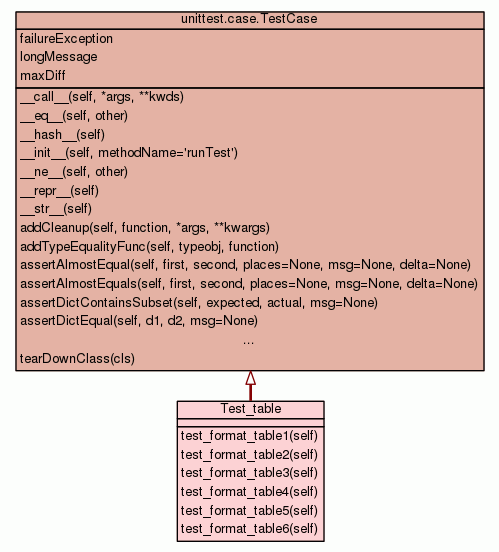 unittest.case.TestCase

failureException
longMessage
maxDiff

\_\_call\_\_(self, \*args, \*\*kwds)
\_\_eq\_\_(self, other)
\_\_hash\_\_(self)
\_\_init\_\_(self, methodName='runTest')
\_\_ne\_\_(self, other)
\_\_repr\_\_(self)
\_\_str\_\_(self)
addCleanup(self, function, \*args, \*\*kwargs)
addTypeEqualityFunc(self, typeobj, function)
assertAlmostEqual(self, first, second, places=None, msg=None, delta=None)
assertAlmostEquals(self, first, second, places=None, msg=None, delta=None)
assertDictContainsSubset(self, expected, actual, msg=None)
assertDictEqual(self, d1, d2, msg=None)
...
tearDownClass(cls)

Test_table

test_format_table1(self)
test_format_table2(self)
test_format_table3(self)
test_format_table4(self)
test_format_table5(self)
test_format_table6(self)